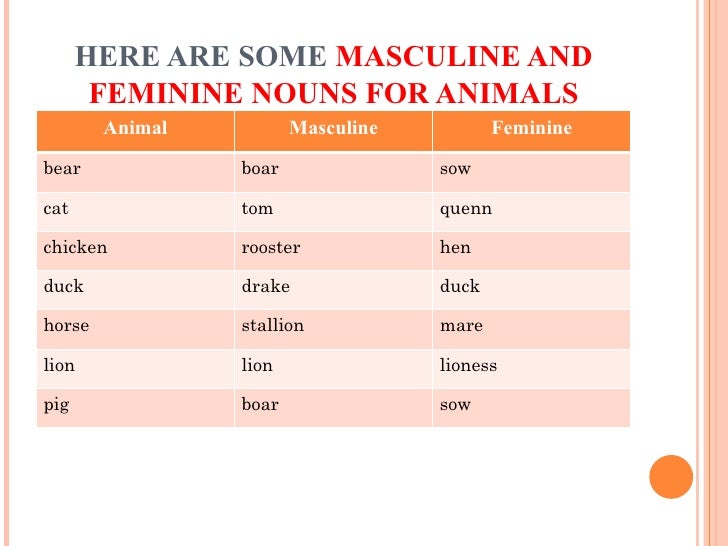 HERE ARE SOME MASCULINE AND FEMININE NOUNS FOR ANIMALS

| Animal | Masculine | Feminine |
|---|---|---|
| bear | boar | sow |
| cat | tom | quenn |
| chicken | rooster | hen |
| duck | drake | duck |
| horse | stallion | mare |
| lion | lion | lioness |
| pig | boar | sow |